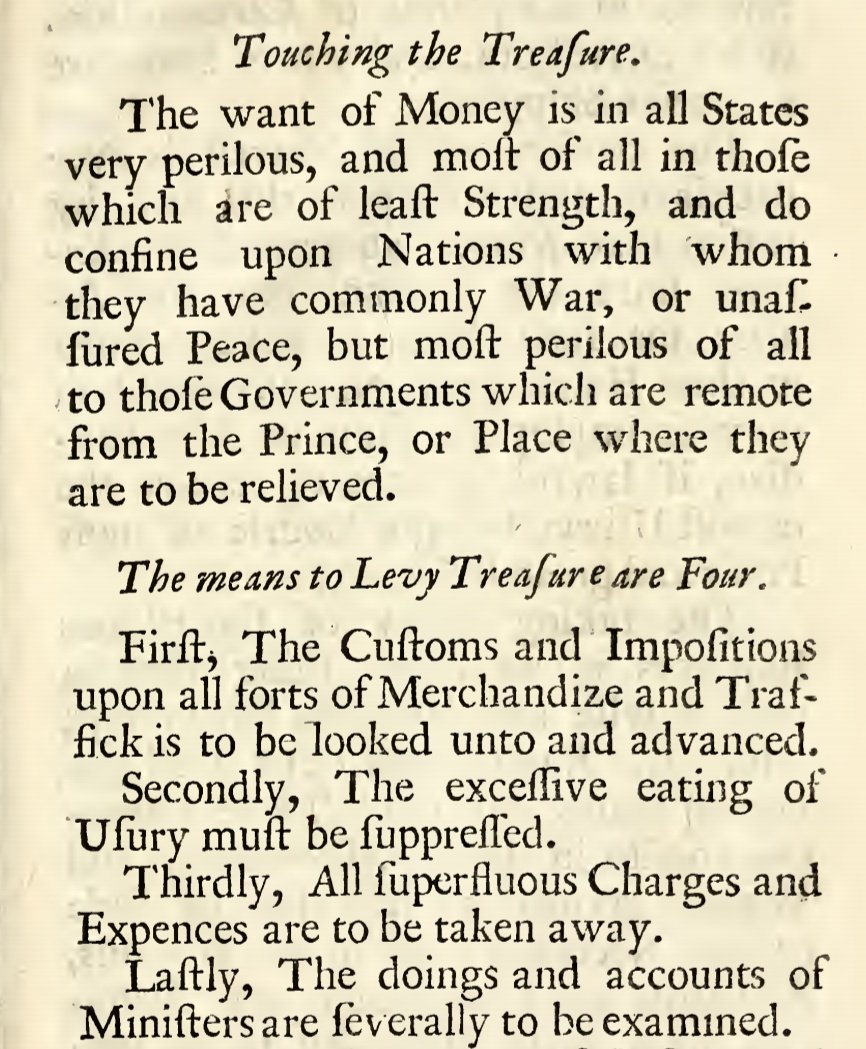 Touching the Treaſure.

The want of Money is in all States very perilous, and moſt of all in thoſe which are of leaſt Strength, and do confine upon Nations with whom they have commonly War, or unaſſured Peace, but moſt perilous of all to thoſe Governments which are remote from the Prince, or Place where they are to be relieved.

The means to Levy Treaſure are Four.

Firſt, The Cuſtoms and Impoſitions upon all ſorts of Merchandize and Traffick is to be looked unto and advanced.

Secondly, The exceſſive eating of Uſury muſt be ſuppreſſed.

Thirdly, All ſuperfluous Charges and Expences are to be taken away.

Laſtly, The doings and accounts of Miniſters are ſeverally to be examined.